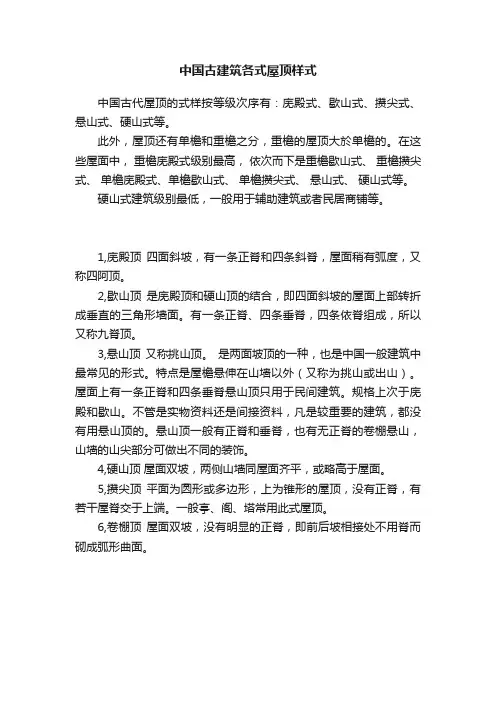 中国古建筑各式屋顶样式

中国古代屋顶的式样按等级次序有：庑殿式、歇山式、攒尖式、悬山式、硬山式等。

此外，屋顶还有单檐和重檐之分，重檐的屋顶大於单檐的。在这些屋面中，重檐庑殿式级别最高，依次而下是重檐歇山式、重檐攒尖式、单檐庑殿式、单檐歇山式、单檐攒尖式、悬山式、硬山式等。

硬山式建筑级别最低，一般用于辅助建筑或者民居商铺等。

1,庑殿顶 四面斜坡，有一条正脊和四条斜脊，屋面稍有弧度，又称四阿顶。

2,歇山顶 是庑殿顶和硬山顶的结合，即四面斜坡的屋面上部转折成垂直的三角形墙面。有一条正脊、四条垂脊，四条依脊组成，所以又称九脊顶。

3,悬山顶 又称挑山顶。 是两面坡顶的一种，也是中国一般建筑中最常见的形式。特点是屋檐悬伸在山墙以外（又称为挑山或出山）。屋面上有一条正脊和四条垂脊悬山顶只用于民间建筑。规格上次于庑殿和歇山。不管是实物资料还是间接资料，凡是较重要的建筑，都没有用悬山顶的。悬山顶一般有正脊和垂脊，也有无正脊的卷棚悬山，山墙的山尖部分可做出不同的装饰。

4,硬山顶 屋面双坡，两侧山墙同屋面齐平，或略高于屋面。

5,攒尖顶 平面为圆形或多边形，上为锥形的屋顶，没有正脊，有若干屋脊交于上端。一般亭、阁、塔常用此式屋顶。

6,卷棚顶 屋面双坡，没有明显的正脊，即前后坡相接处不用脊而砌成弧形曲面。